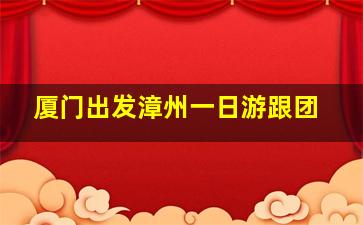 厦门出发漳州一日游跟团